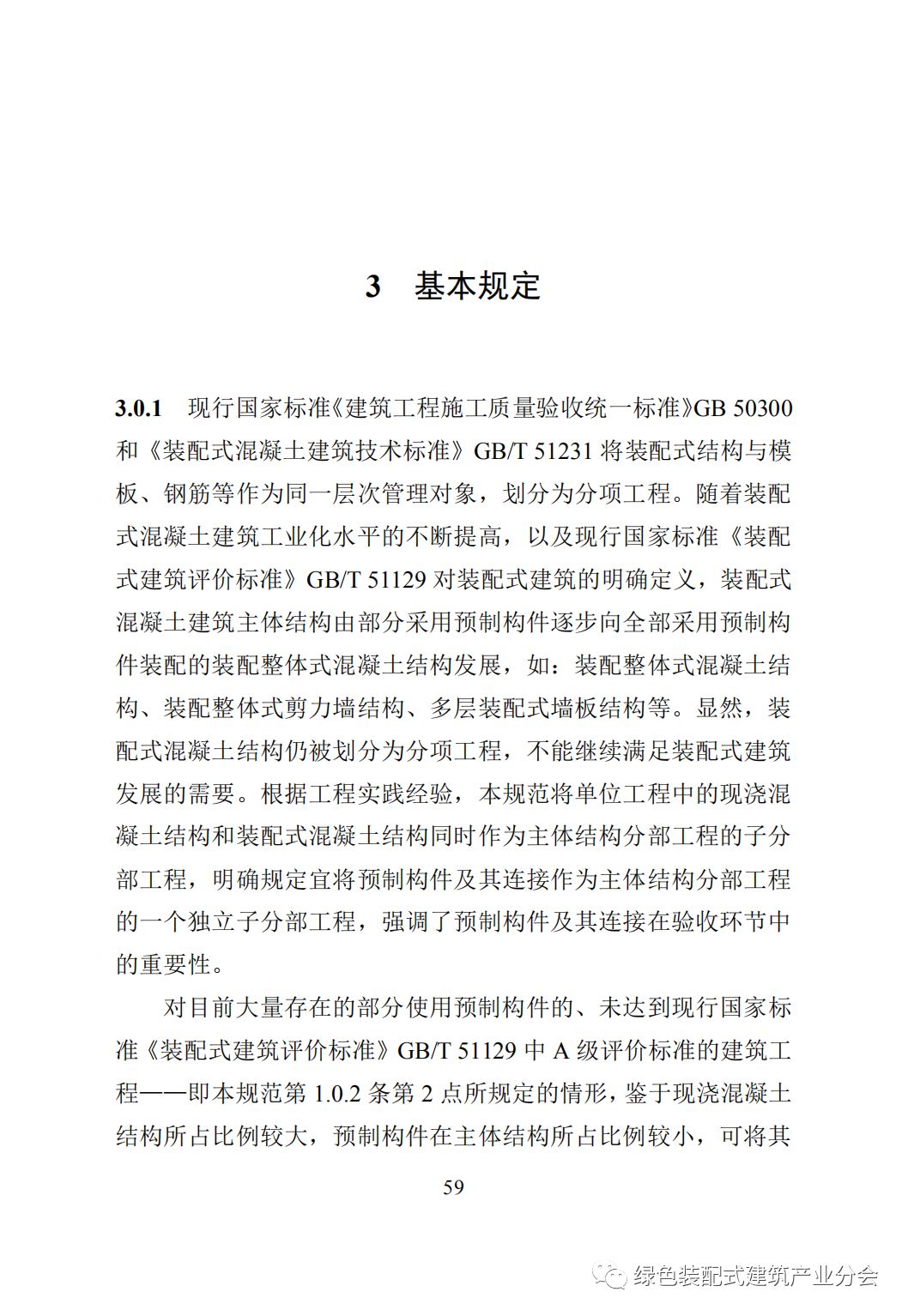 3 基本规定

3.0.1 现行国家标准《建筑工程施工质量验收统一标准》GB 50300 和《装配式混凝土建筑技术标准》GB/T 51231 将装配式结构与模板、钢筋等作为同一层次管理对象，划分为分项工程。随着装配式混凝土建筑工业化水平的不断提高，以及现行国家标准《装配式建筑评价标准》GB/T 51129 对装配式建筑的明确定义，装配式混凝土建筑主体结构由部分采用预制构件逐步向全部采用预制构件装配的装配整体式混凝土结构发展，如：装配整体式混凝土结构、装配整体式剪力墙结构、多层装配式墙板结构等。显然，装配式混凝土结构仍被划分为分项工程，不能继续满足装配式建筑发展的需要。根据工程实践经验，本规范将单位工程中的现浇混凝土结构和装配式混凝土结构同时作为主体结构分部工程的子分部工程，明确规定宜将预制构件及其连接作为主体结构分部工程的一个独立子分部工程，强调了预制构件及其连接在验收环节中的重要性。

对目前大量存在的部分使用预制构件的、未达到现行国家标准《装配式建筑评价标准》GB/T 51129 中 A 级评价标准的建筑工程——即本规范第 1.0.2 条第 2 点所规定的情形，鉴于现浇混凝土结构所占比例较大，预制构件在主体结构所占比例较小，可将其

59

绿色装配式建筑产业分会